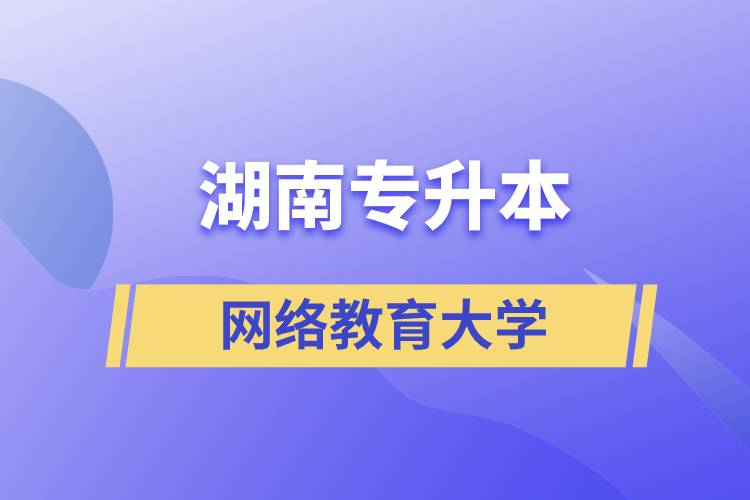 湖南专升本

网络教育大学